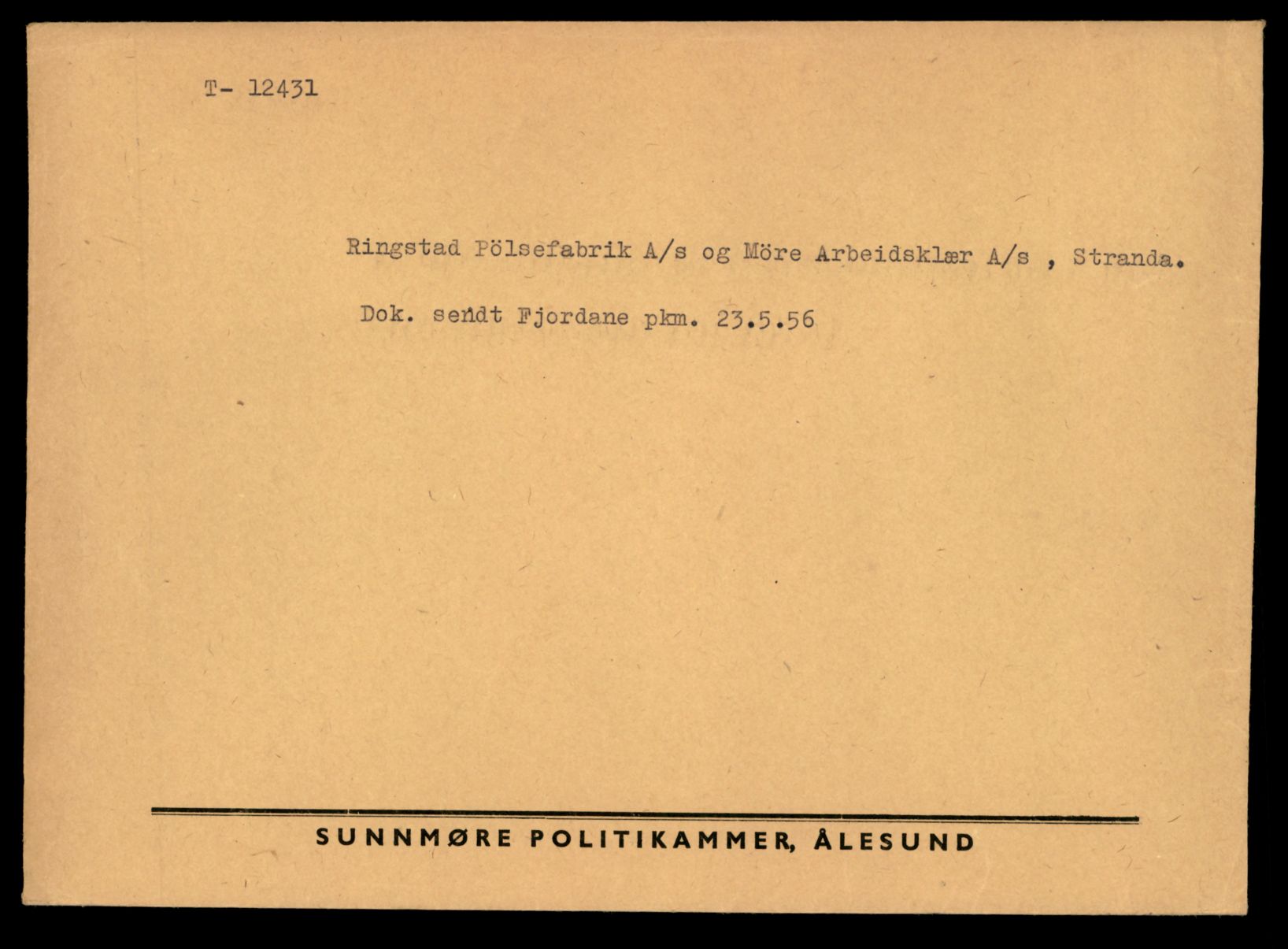 T- 12431

Ringstad Pölsefabrik A/s og Möre Arbeidsklær A/s , Stranda.

Dok. sendt Fjordane pkm. 23.5.56

SUNNMØRE POLITIKAMMER, ÅLESUND